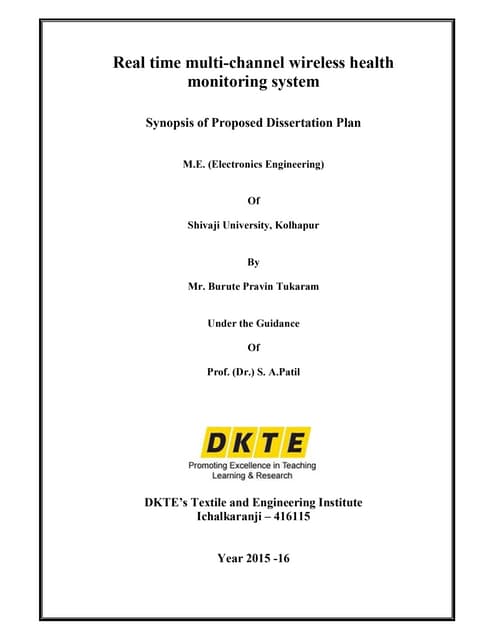 Real time multi-channel wireless health monitoring system

Synopsis of Proposed Dissertation Plan

M.E. (Electronics Engineering)

Of

Shivaji University, Kolhapur

By

Mr. Burute Pravin Tukaram

Under the Guidance

Of

Prof. (Dr.) S. A.Patil

DKTE

Promoting Excellence in Teaching Learning & Research

DKTE's Textile and Engineering Institute
Ichalkaranji – 416115

Year 2015 -16